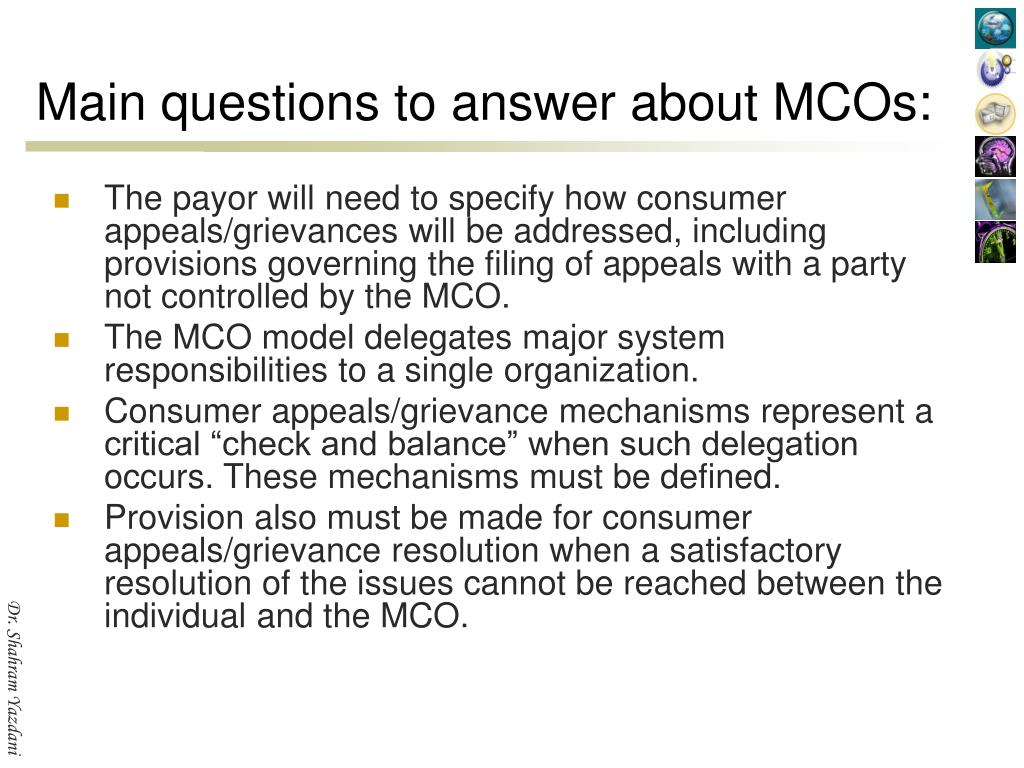 Main questions to answer about MCOs:

- The payor will need to specify how consumer appeals/grievances will be addressed, including provisions governing the filing of appeals with a party not controlled by the MCO.
- The MCO model delegates major system responsibilities to a single organization.
- Consumer appeals/grievance mechanisms represent a critical “check and balance” when such delegation occurs. These mechanisms must be defined.
- Provision also must be made for consumer appeals/grievance resolution when a satisfactory resolution of the issues cannot be reached between the individual and the MCO.

Dr. Shahram Yazdani